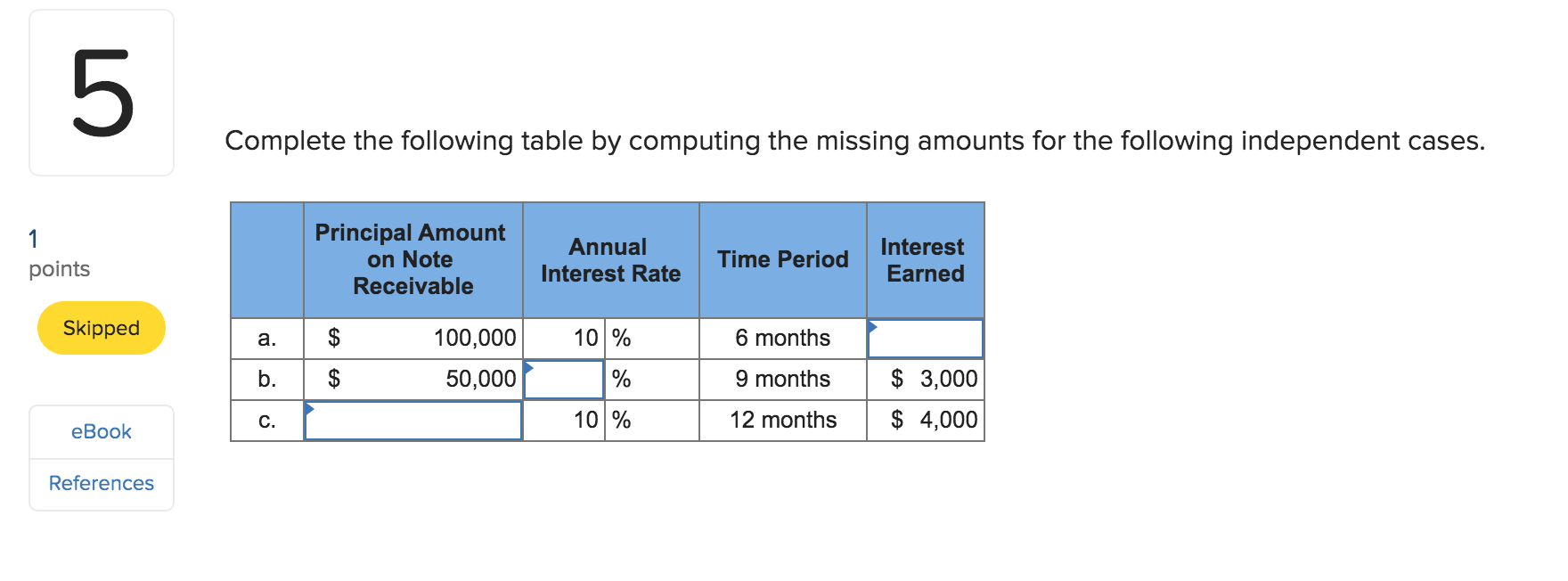 5

1
points

Skipped

eBook

References

Complete the following table by computing the missing amounts for the following independent cases.

| | Principal Amount on Note Receivable | Annual Interest Rate | Time Period | Interest Earned |
|---|---|---|---|---|
| a. | $ 100,000 | 10 % | 6 months | |
| b. | $ 50,000 | % | 9 months | $ 3,000 |
| c. | | 10 % | 12 months | $ 4,000 |